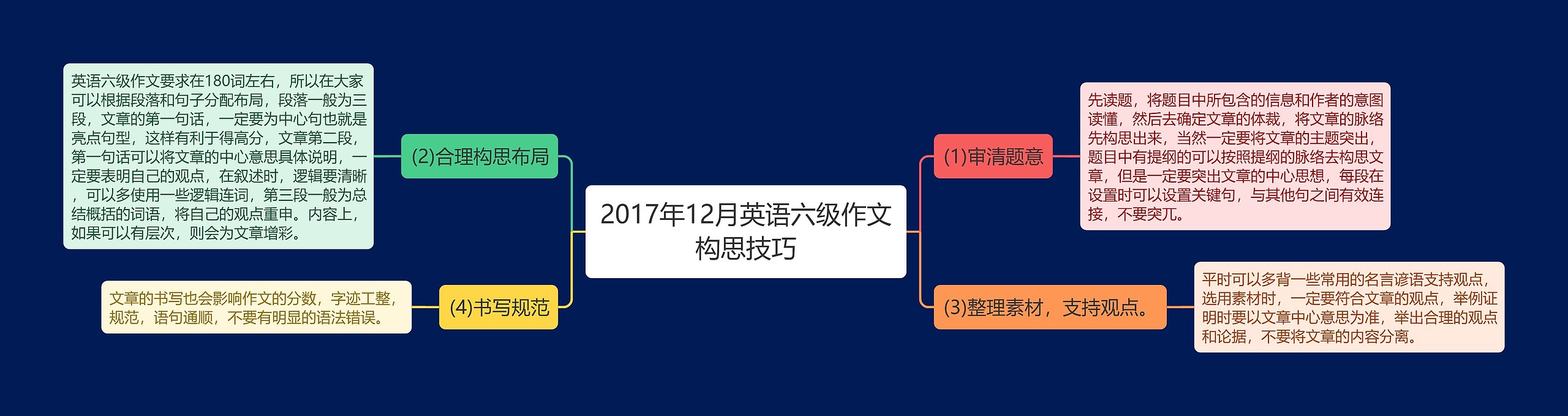 2017年12月英语六级作文构思技巧

(1)审清题意

先读题，将题目中所包含的信息和作者的意图读懂，然后去确定文章的体裁，将文章的脉络先构思出来，当然一定要将文章的主题突出，题目中有提纲的可以按照提纲的脉络去构思文章，但是一定要突出文章的中心思想，每段在设置时可以设置关键句，与其他句之间有效连接，不要突兀。

(2)合理构思布局

英语六级作文要求在180词左右，所以在大家可以根据段落和句子分配布局，段落一般为三段，文章的第一句话，一定要为中心句也就是亮点句型，这样有利于得高分，文章第二段，第一句话可以将文章的中心意思具体说明，一定要表明自己的观点，在叙述时，逻辑要清晰，可以多使用一些逻辑连词，第三段一般为总结概括的词语，将自己的观点重申。内容上，如果可以有层次，则会为文章增彩。

(3)整理素材，支持观点。

平时可以多背一些常用的名言谚语支持观点，选用素材时，一定要符合文章的观点，举例证明时要以文章中心意思为准，举出合理的观点和论据，不要将文章的内容分离。

(4)书写规范

文章的书写也会影响作文的分数，字迹工整，规范，语句通顺，不要有明显的语法错误。